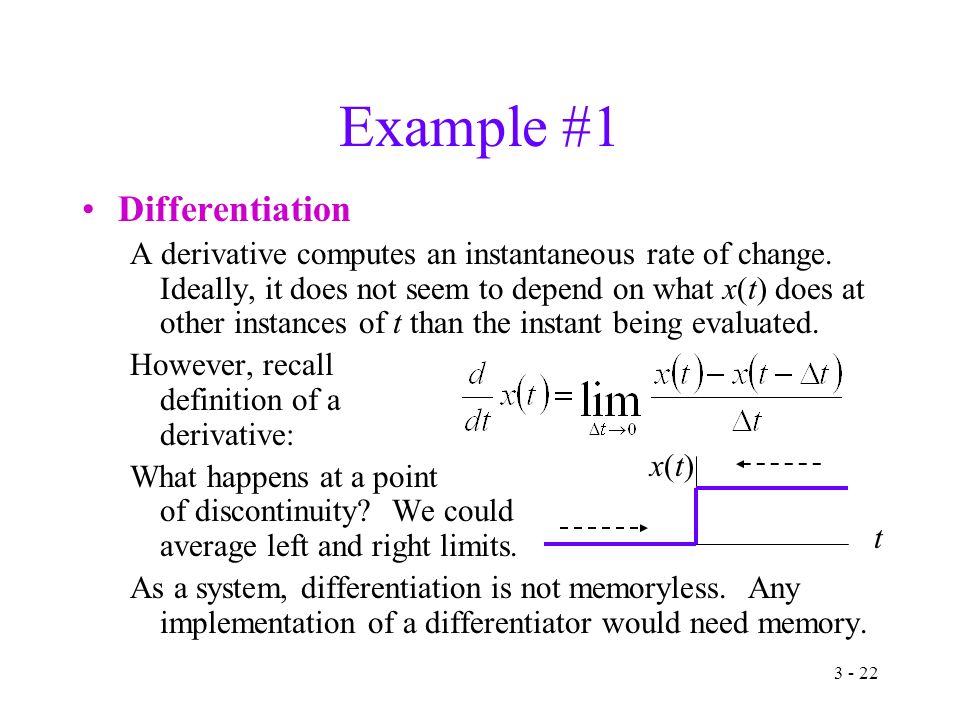 Example #1

• Differentiation

A derivative computes an instantaneous rate of change. Ideally, it does not seem to depend on what $x(t)$ does at other instances of $t$ than the instant being evaluated.

However, recall definition of a derivative:

$\frac{d}{dt}x(t) = \lim_{\Delta t \to 0} \frac{x(t) - x(t - \Delta t)}{\Delta t}$

What happens at a point of discontinuity? We could average left and right limits.

$x(t)$

$t$

As a system, differentiation is not memoryless. Any implementation of a differentiator would need memory.

3 - 22